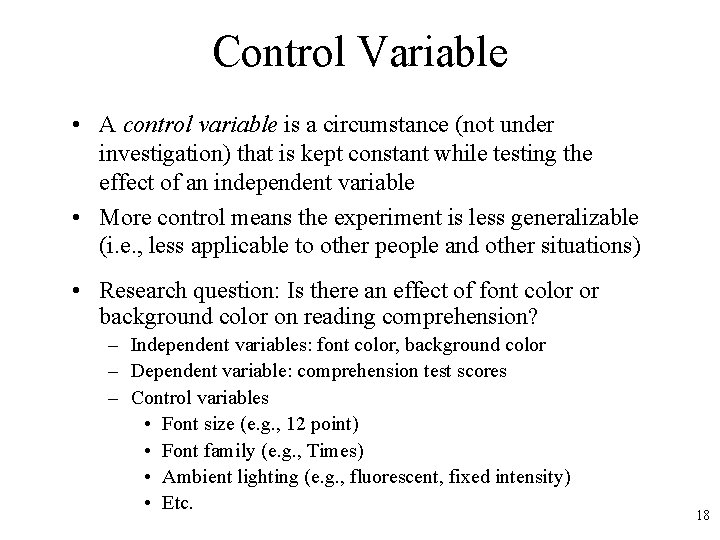 Control Variable

• A control variable is a circumstance (not under investigation) that is kept constant while testing the effect of an independent variable

• More control means the experiment is less generalizable (i.e., less applicable to other people and other situations)

• Research question: Is there an effect of font color or background color on reading comprehension?
  – Independent variables: font color, background color
  – Dependent variable: comprehension test scores
  – Control variables
    • Font size (e.g., 12 point)
    • Font family (e.g., Times)
    • Ambient lighting (e.g., fluorescent, fixed intensity)
    • Etc.

18